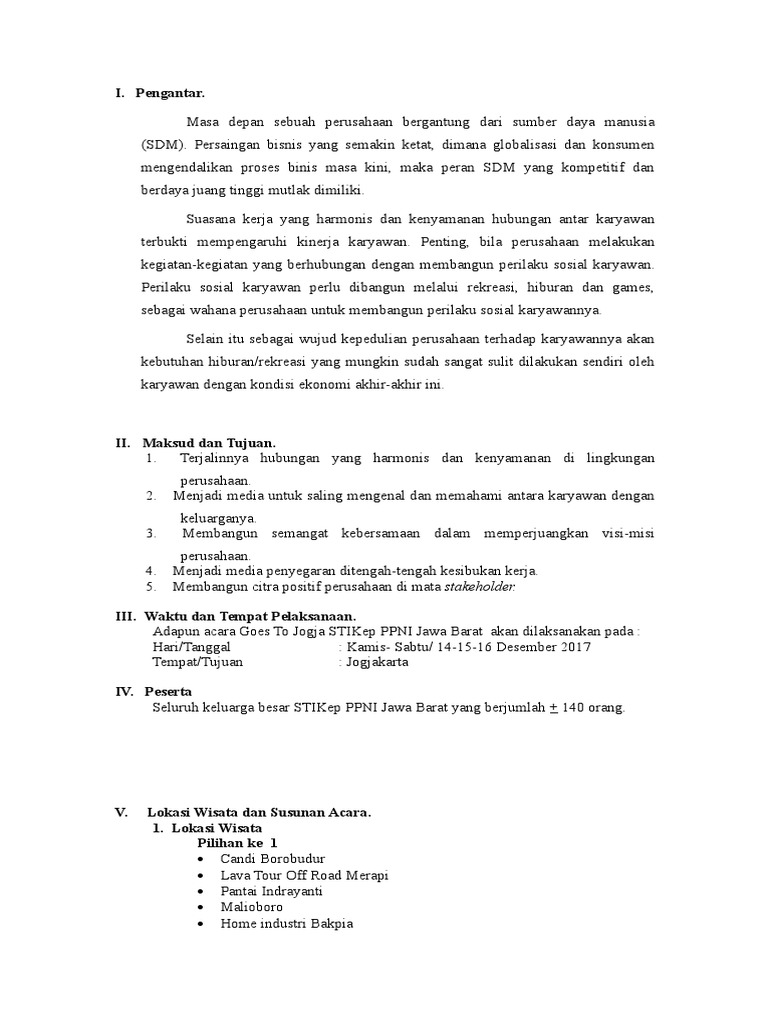 I. Pengantar.

Masa depan sebuah perusahaan bergantung dari sumber daya manusia (SDM). Persaingan bisnis yang semakin ketat, dimana globalisasi dan konsumen mengendalikan proses binis masa kini, maka peran SDM yang kompetitif dan berdaya juang tinggi mutlak dimiliki.

Suasana kerja yang harmonis dan kenyamanan hubungan antar karyawan terbukti mempengaruhi kinerja karyawan. Penting, bila perusahaan melakukan kegiatan-kegiatan yang berhubungan dengan membangun perilaku sosial karyawan. Perilaku sosial karyawan perlu dibangun melalui rekreasi, hiburan dan games, sebagai wahana perusahaan untuk membangun perilaku sosial karyawannya.

Selain itu sebagai wujud kepedulian perusahaan terhadap karyawannya akan kebutuhan hiburan/rekreasi yang mungkin sudah sangat sulit dilakukan sendiri oleh karyawan dengan kondisi ekonomi akhir-akhir ini.

II. Maksud dan Tujuan.
1. Terjalinnya hubungan yang harmonis dan kenyamanan di lingkungan perusahaan.
2. Menjadi media untuk saling mengenal dan memahami antara karyawan dengan keluarganya.
3. Membangun semangat kebersamaan dalam memperjuangkan visi-misi perusahaan.
4. Menjadi media penyegaran ditengah-tengah kesibukan kerja.
5. Membangun citra positif perusahaan di mata stakeholder.

III. Waktu dan Tempat Pelaksanaan.
Adapun acara Goes To Jogja STIKep PPNI Jawa Barat akan dilaksanakan pada :
Hari/Tanggal : Kamis- Sabtu/ 14-15-16 Desember 2017
Tempat/Tujuan : Jogjakarta

IV. Peserta
Seluruh keluarga besar STIKep PPNI Jawa Barat yang berjumlah $\pm$ 140 orang.

V. Lokasi Wisata dan Susunan Acara.
1. Lokasi Wisata
Pilihan ke 1
• Candi Borobudur
• Lava Tour Off Road Merapi
• Pantai Indrayanti
• Malioboro
• Home industri Bakpia